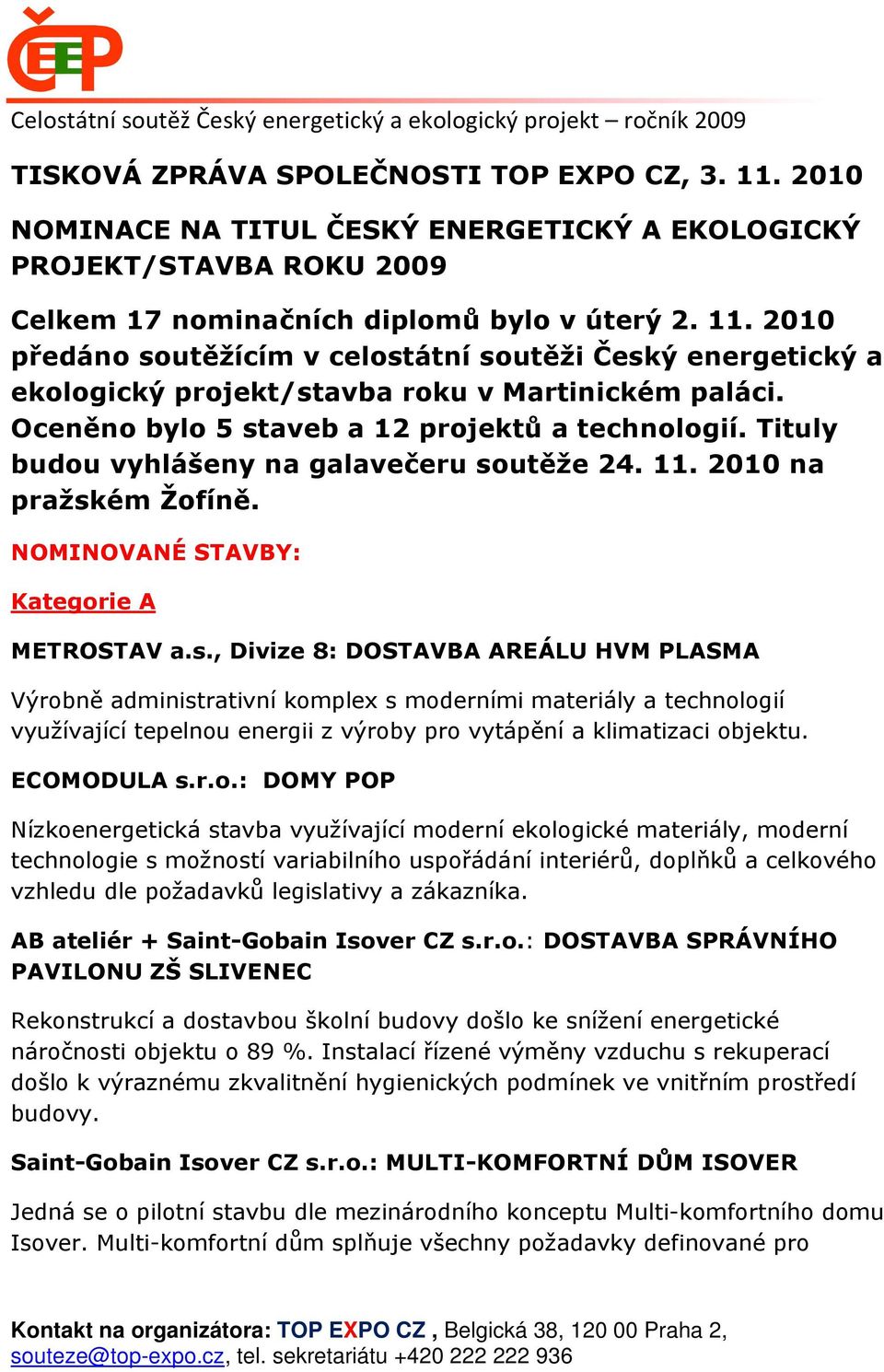 ČEEP

Celostátní soutěž Český energetický a ekologický projekt – ročník 2009

TISKOVÁ ZPRÁVA SPOLEČNOSTI TOP EXPO CZ, 3. 11. 2010

NOMINACE NA TITUL ČESKÝ ENERGETICKÝ A EKOLOGICKÝ PROJEKT/STAVBA ROKU 2009

Celkem 17 nominačních diplomů bylo v úterý 2. 11. 2010 předáno soutěžícím v celostátní soutěži Český energetický a ekologický projekt/stavba roku v Martinickém paláci. Oceněno bylo 5 staveb a 12 projektů a technologií. Tituly budou vyhlášeny na galavečeru soutěže 24. 11. 2010 na pražském Žofíně.

NOMINOVANÉ STAVBY:

Kategorie A

METROSTAV a.s., Divize 8: DOSTAVBA AREÁLU HVM PLASMA

Výrobně administrativní komplex s moderními materiály a technologií využívající tepelnou energii z výroby pro vytápění a klimatizaci objektu.

ECOMODULA s.r.o.: DOMY POP

Nízkoenergetická stavba využívající moderní ekologické materiály, moderní technologie s možností variabilního uspořádání interiérů, doplňků a celkového vzhledu dle požadavků legislativy a zákazníka.

AB ateliér + Saint-Gobain Isover CZ s.r.o.: DOSTAVBA SPRÁVNÍHO PAVILONU ZŠ SLIVENEC

Rekonstrukcí a dostavbou školní budovy došlo ke snížení energetické náročnosti objektu o 89 %. Instalací řízené výměny vzduchu s rekuperací došlo k výraznému zkvalitnění hygienických podmínek ve vnitřním prostředí budovy.

Saint-Gobain Isover CZ s.r.o.: MULTI-KOMFORTNÍ DŮM ISOVER

Jedná se o pilotní stavbu dle mezinárodního konceptu Multi-komfortního domu Isover. Multi-komfortní dům splňuje všechny požadavky definované pro

Kontakt na organizátora: TOP EXPO CZ , Belgická 38, 120 00 Praha 2, souteze@top-expo.cz, tel. sekretariátu +420 222 222 936